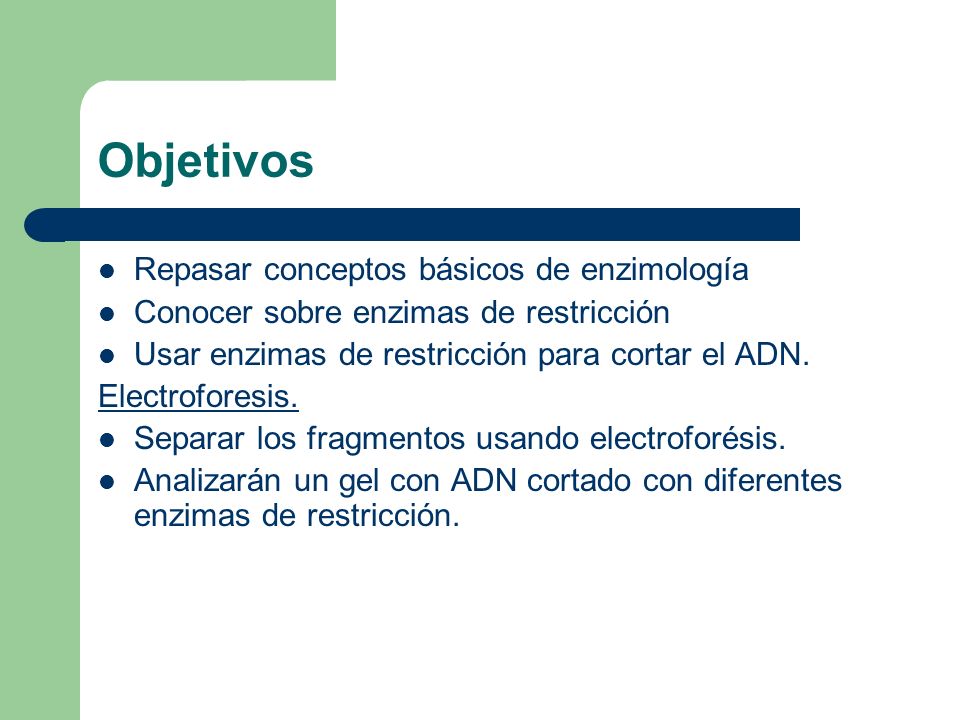 Objetivos

- Repasar conceptos básicos de enzimología
- Conocer sobre enzimas de restricción
- Usar enzimas de restricción para cortar el ADN.

Electroforesis.

- Separar los fragmentos usando electroforésis.
- Analizarán un gel con ADN cortado con diferentes enzimas de restricción.